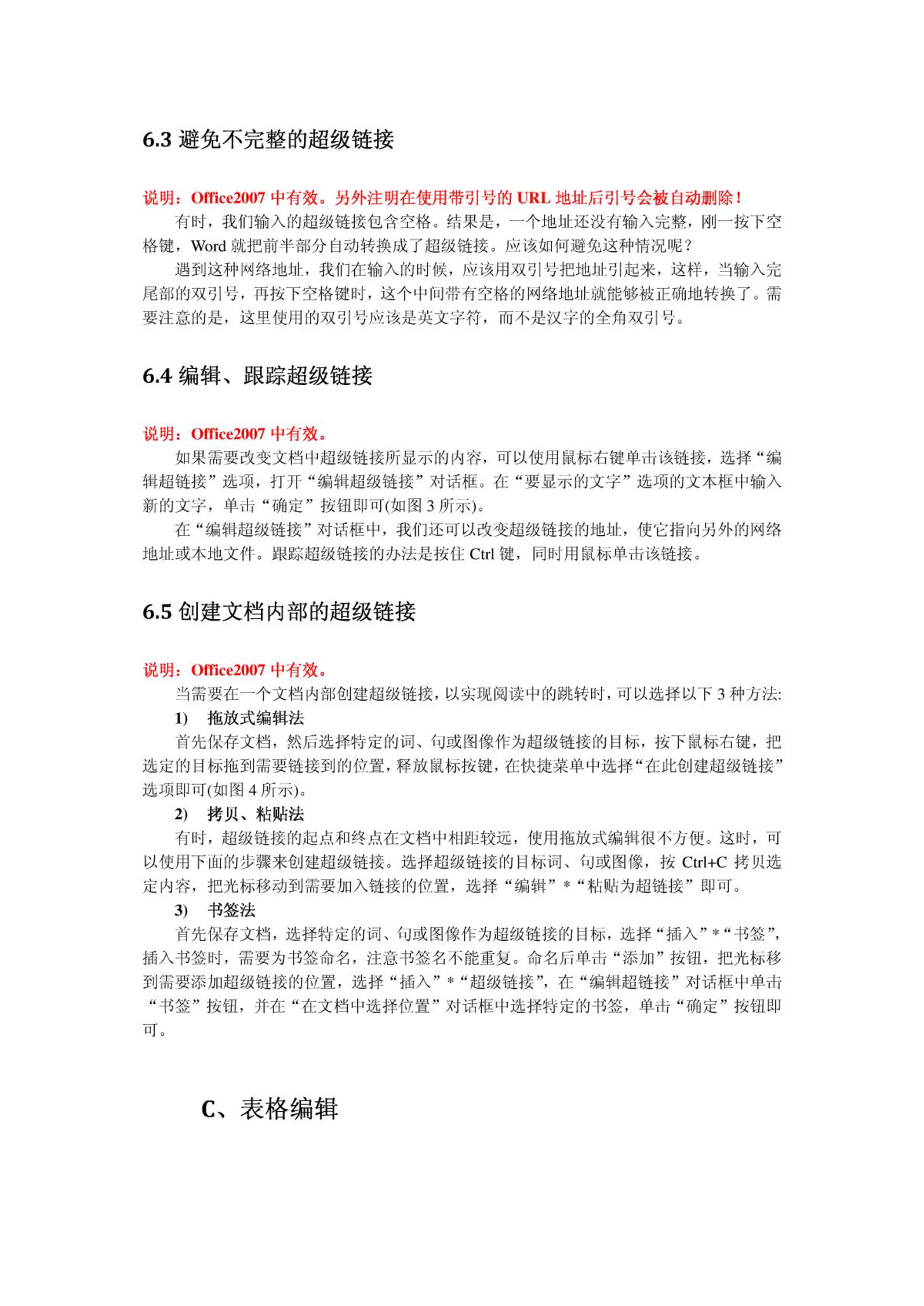 6.3 避免不完整的超级链接

说明：Office2007 中有效。另外注明在使用带引号的 URL 地址后引号会被自动删除！

有时，我们输入的超级链接包含空格。结果是，一个地址还没有输入完整，刚一按下空格键，Word 就把前半部分自动转换成了超级链接。应该如何避免这种情况呢？

遇到这种网络地址，我们在输入的时候，应该用双引号把地址引起来，这样，当输入完尾部的双引号，再按下空格键时，这个中间带有空格的网络地址就能够被正确地转换了。需要注意的是，这里使用的双引号应该是英文字符，而不是汉字的全角双引号。

6.4 编辑、跟踪超级链接

说明：Office2007 中有效。

如果需要改变文档中超级链接所显示的内容，可以使用鼠标右键单击该链接，选择“编辑超链接”选项，打开“编辑超级链接”对话框。在“要显示的文字”选项的文本框中输入新的文字，单击“确定”按钮即可(如图 3 所示)。

在“编辑超级链接”对话框中，我们还可以改变超级链接的地址，使它指向另外的网络地址或本地文件。跟踪超级链接的办法是按住 Ctrl 键，同时用鼠标单击该链接。

6.5 创建文档内部的超级链接

说明：Office2007 中有效。

当需要在一个文档内部创建超级链接，以实现阅读中的跳转时，可以选择以下 3 种方法:

1) 拖放式编辑法

首先保存文档，然后选择特定的词、句或图像作为超级链接的目标，按下鼠标右键，把选定的目标拖到需要链接到的位置，释放鼠标按键，在快捷菜单中选择“在此创建超级链接”选项即可(如图 4 所示)。

2) 拷贝、粘贴法

有时，超级链接的起点和终点在文档中相距较远，使用拖放式编辑很不方便。这时，可以使用下面的步骤来创建超级链接。选择超级链接的目标词、句或图像，按 Ctrl+C 拷贝选定内容，把光标移动到需要加入链接的位置，选择“编辑”*“粘贴为超链接”即可。

3) 书签法

首先保存文档，选择特定的词、句或图像作为超级链接的目标，选择“插入”*“书签”，插入书签时，需要为书签命名，注意书签名不能重复。命名后单击“添加”按钮，把光标移到需要添加超级链接的位置，选择“插入”*“超级链接”，在“编辑超链接”对话框中单击“书签”按钮，并在“在文档中选择位置”对话框中选择特定的书签，单击“确定”按钮即可。

C、表格编辑